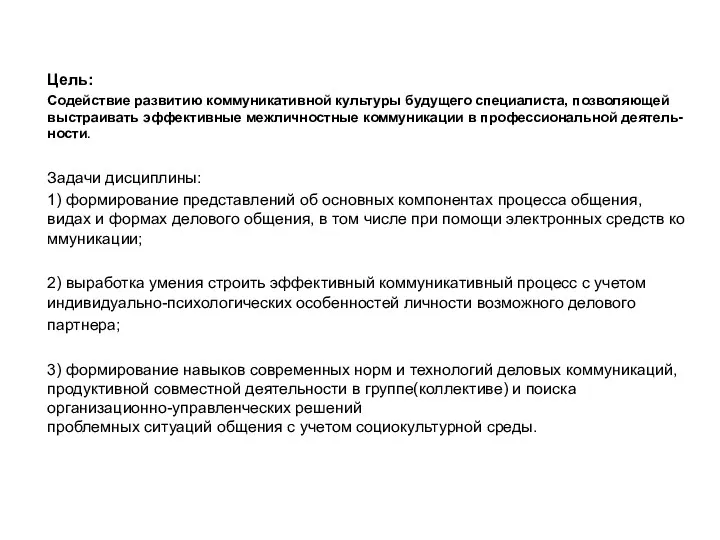 Цель:
Содействие развитию коммуникативной культуры будущего специалиста, позволяющей выстраивать эффективные межличностные коммуникации в профессиональной деятельности.

Задачи дисциплины:
1) формирование представлений об основных компонентах процесса общения, видах и формах делового общения, в том числе при помощи электронных средств ко ммуникации;

2) выработка умения строить эффективный коммуникативный процесс с учетом индивидуально-психологических особенностей личности возможного делового партнера;

3) формирование навыков современных норм и технологий деловых коммуникаций, продуктивной совместной деятельности в группе(коллективе) и поиска организационно-управленческих решений
проблемных ситуаций общения с учетом социокультурной среды.